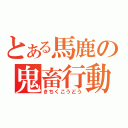 とある馬鹿の
鬼畜行動
きちくこうどう